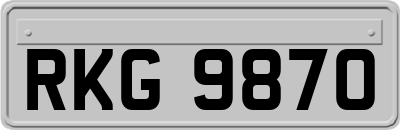 RKG 9870